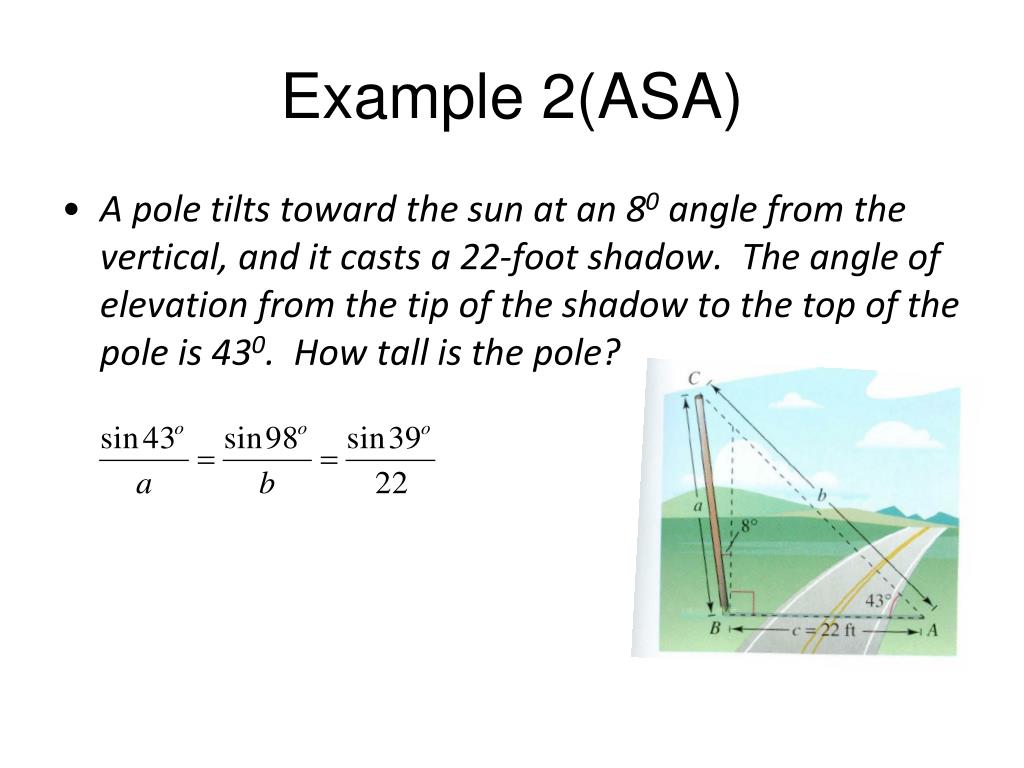 Example 2(ASA)

• A pole tilts toward the sun at an $8^0$ angle from the vertical, and it casts a 22-foot shadow. The angle of elevation from the tip of the shadow to the top of the pole is $43^0$. How tall is the pole?

$\frac{\sin 43^o}{a} = \frac{\sin 98^o}{b} = \frac{\sin 39^o}{22}$

C
a
b
8°
43°
B
c = 22 ft
A